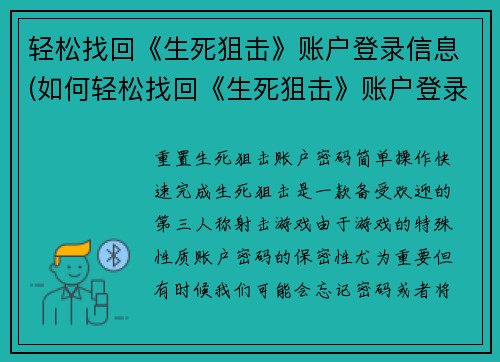 轻松找回《生死狙击》账户登录信息(如何轻松找回《生死狙击》账户登录

重置生死狙击账户密码简单操作快速完成生死狙击是一款备受欢迎的第三人称射击游戏由于游戏的特殊性质账户密码的保密性尤为重要但有时候我们可能会忘记密码或者将